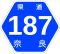 県道
187
奈良